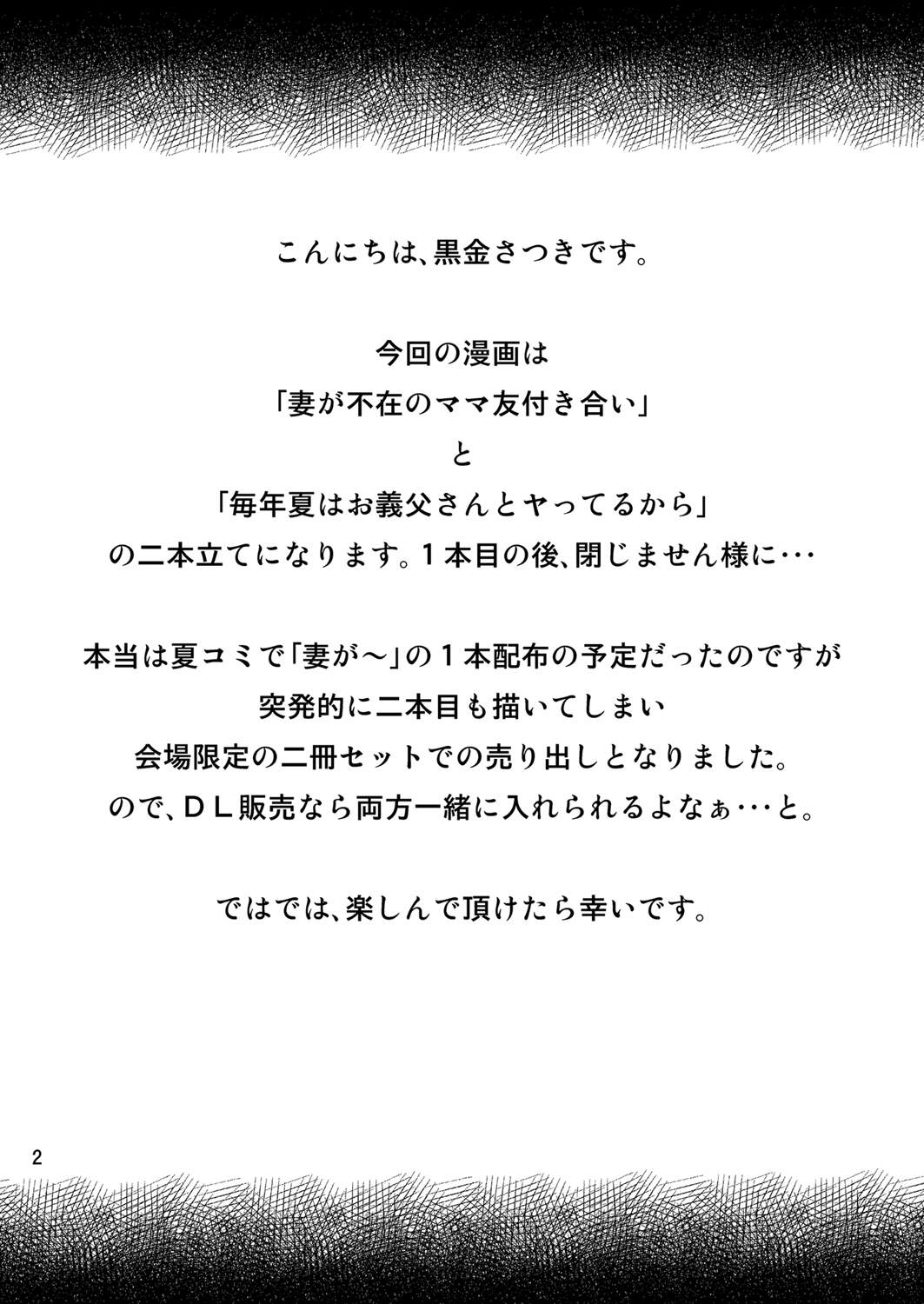 こんにちは、黒金さつきです。

今回の漫画は
「妻が不在のママ友付き合い」
と
「毎年夏はお義父さんとヤってるから」
の二本立てになります。１本目の後、閉じません様に…

本当は夏コミで「妻が～」の１本配布の予定だったのですが
突発的に二本目も描いてしまい
会場限定の二冊セットでの売り出しとなりました。
ので、ＤＬ販売なら両方一緒に入れられるよなぁ…と。

ではでは、楽しんで頂けたら幸いです。

2